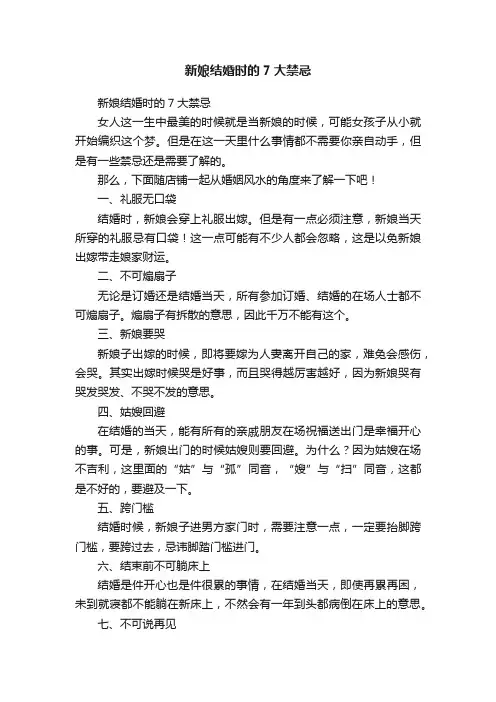 新娘结婚时的 7 大禁忌

新娘结婚时的 7 大禁忌

女人这一生中最美的时候就是当新娘的时候，可能女孩子从小就开始编织这个梦。但是在这一天里什么事情都不需要你亲自动手，但是有一些禁忌还是需要了解的。

那么，下面随店铺一起从婚姻风水的角度来了解一下吧！

一、礼服无口袋

结婚时，新娘会穿上礼服出嫁。但是有一点必须注意，新娘当天所穿的礼服忌有口袋！这一点可能有不少人都会忽略，这是以免新娘出嫁带走娘家财运。

二、不可煽扇子

无论是订婚还是结婚当天，所有参加订婚、结婚的在场人士都不可煽扇子。煽扇子有拆散的意思，因此千万不能有这个。

三、新娘要哭

新娘子出嫁的时候，即将要嫁为人妻离开自己的家，难免会感伤，会哭。其实出嫁时候哭是好事，而且哭得越厉害越好，因为新娘哭有哭发哭发、不哭不发的意思。

四、姑嫂回避

在结婚的当天，能有所有的亲戚朋友在场祝福送出门是幸福开心的事。可是，新娘出门的时候姑嫂则要回避。为什么？因为姑嫂在场不吉利，这里面的“姑”与“孤”同音，“嫂”与“扫”同音，这都是不好的，要避及一下。

五、跨门槛

结婚时候，新娘子进男方家门时，需要注意一点，一定要抬脚跨门槛，要跨过去，忌讳脚踏门槛进门。

六、结束前不可躺床上

结婚是件开心也是件很累的事情，在结婚当天，即使再累再困，未到就寝都不能躺在新床上，不然会有一年到头都病倒在床上的意思。

七、不可说再见